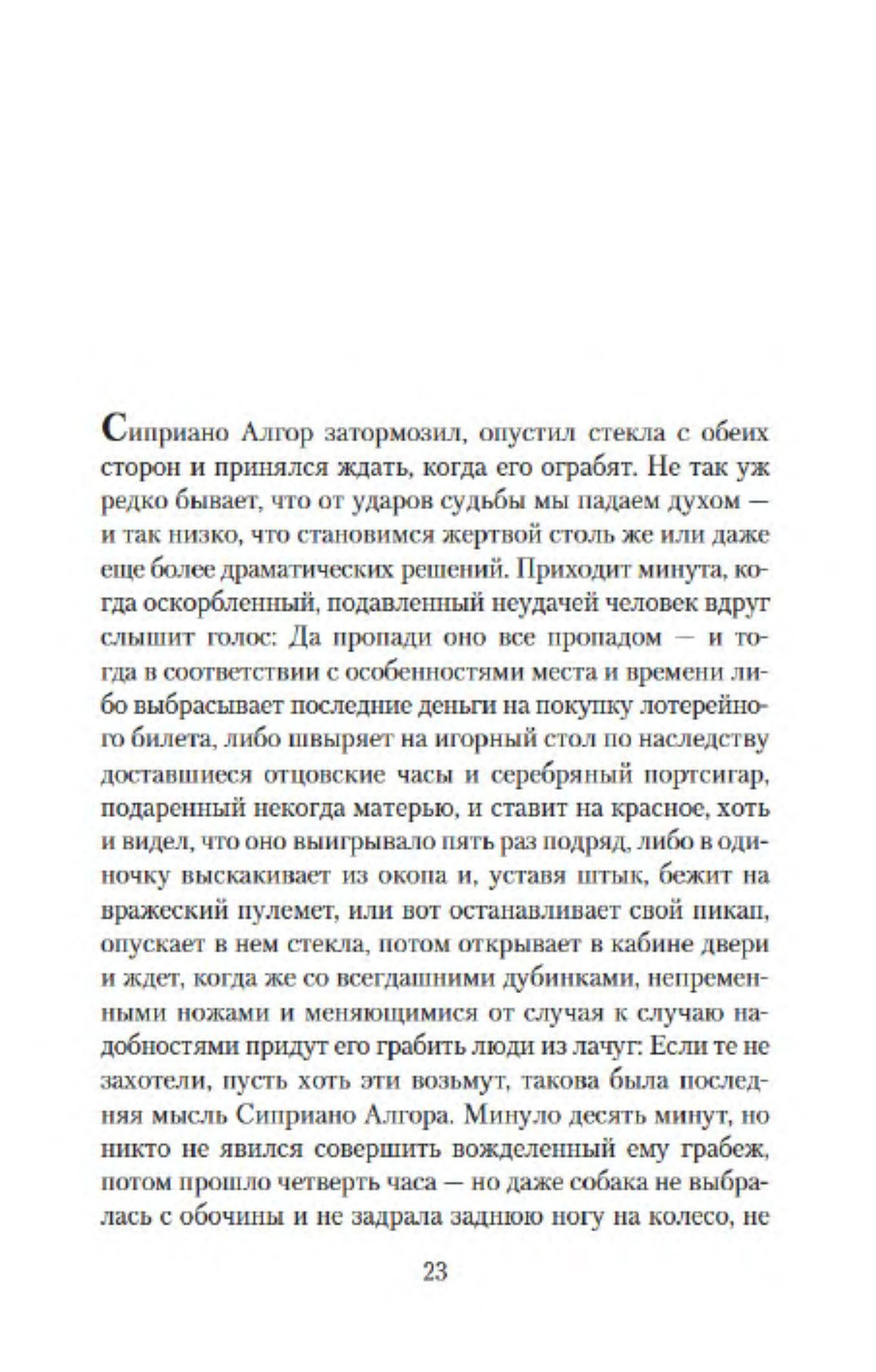 Сиприано Алгор затормозил, опустил стекла с обеих сторон и принялся ждать, когда его ограбят. Не так уж редко бывает, что от ударов судьбы мы падаем духом — и так низко, что становимся жертвой столь же или даже еще более драматических решений. Приходит минута, когда оскорбленный, подавленный неудачей человек вдруг слышит голос: Да пропади оно все пропадом — и тогда в соответствии с особенностями места и времени либо выбрасывает последние деньги на покупку лотерейного билета, либо швыряет на игорный стол по наследству доставшиеся отцовские часы и серебряный портсигар, подаренный некогда матерью, и ставит на красное, хоть и видел, что оно выигрывало пять раз подряд, либо в одиночку выскакивает из окопа и, уставя штык, бежит на вражеский пулемет, или вот останавливает свой пикап, опускает в нем стекла, потом открывает в кабине двери и ждет, когда же со всегдашними дубинками, непременными ножами и меняющимися от случая к случаю надобностями придут его грабить люди из лачуг: Если те не захотели, пусть хоть эти возьмут, такова была последняя мысль Сиприано Алгора. Минуло десять минут, но никто не явился совершить вожделенный ему грабеж, потом прошло четверть часа — но даже собака не выбралась с обочины и не задрала заднюю ногу на колесо, не

23